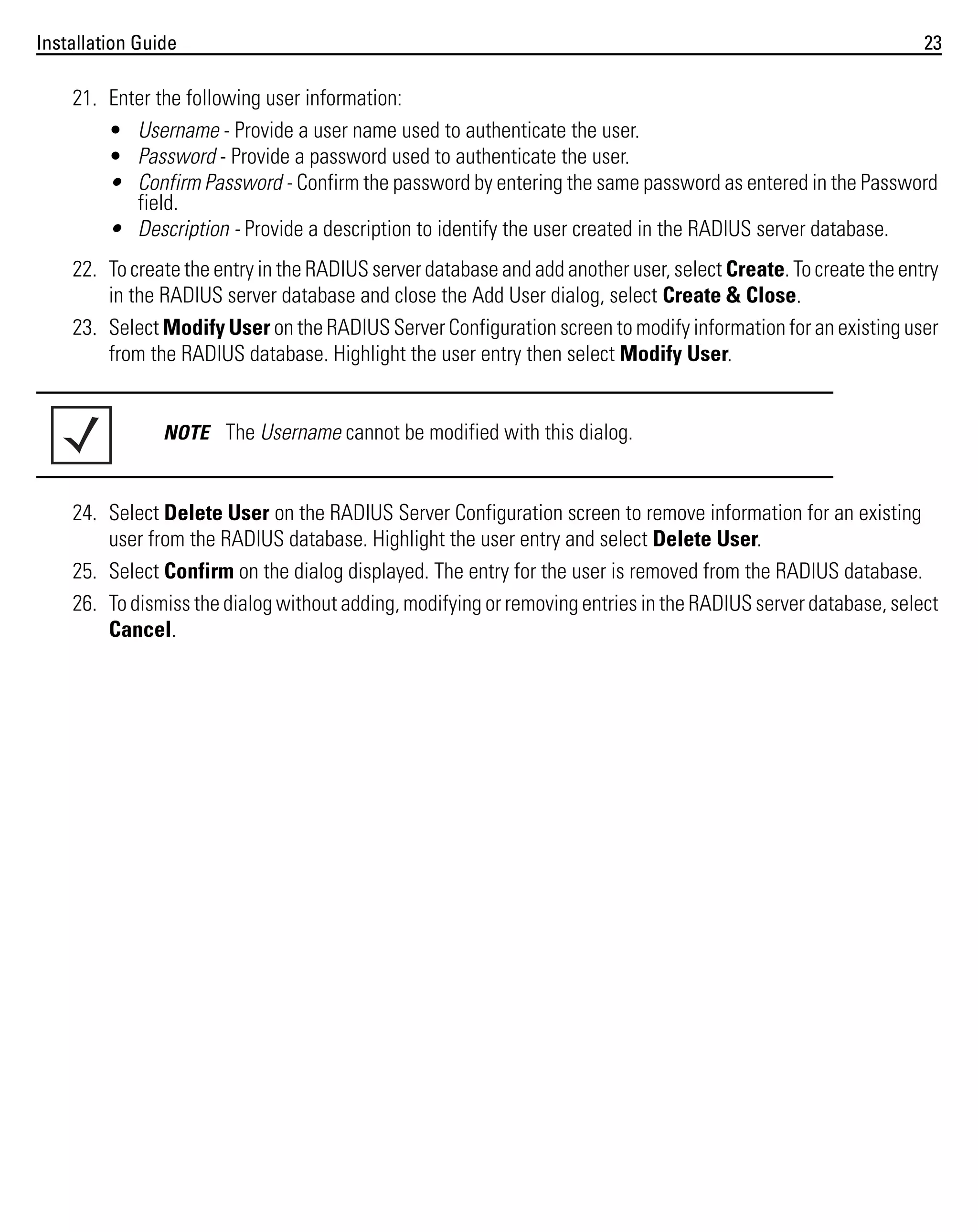 Installation Guide 23

21. Enter the following user information:

• Username - Provide a user name used to authenticate the user.
• Password - Provide a password used to authenticate the user.
• Confirm Password - Confirm the password by entering the same password as entered in the Password field.
• Description - Provide a description to identify the user created in the RADIUS server database.

22. To create the entry in the RADIUS server database and add another user, select Create. To create the entry in the RADIUS server database and close the Add User dialog, select Create & Close.

23. Select Modify User on the RADIUS Server Configuration screen to modify information for an existing user from the RADIUS database. Highlight the user entry then select Modify User.

NOTE The Username cannot be modified with this dialog.

24. Select Delete User on the RADIUS Server Configuration screen to remove information for an existing user from the RADIUS database. Highlight the user entry and select Delete User.

25. Select Confirm on the dialog displayed. The entry for the user is removed from the RADIUS database.

26. To dismiss the dialog without adding, modifying or removing entries in the RADIUS server database, select Cancel.